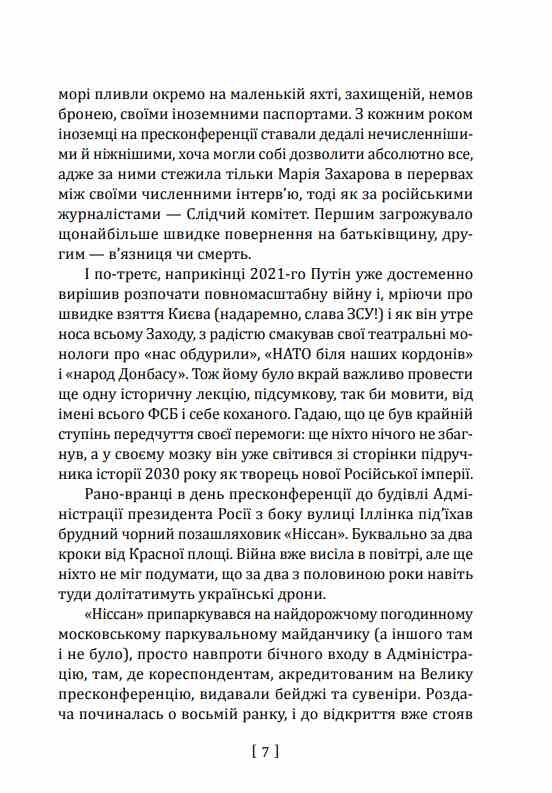 морі пливли окремо на маленькій яхті, захищеній, немов бронею, своїми іноземними паспортами. З кожним роком іноземці на пресконференції ставали дедалі нечисленнішими й ніжнішими, хоча могли собі дозволити абсолютно все, адже за ними стежила тільки Марія Захарова в перервах між своїми численними інтерв'ю, тоді як за російськими журналістами — Слідчий комітет. Першим загрожувало щонайбільше швидке повернення на батьківщину, другим — в'язниця чи смерть.

І по-третє, наприкінці 2021-го Путін уже достеменно вирішив розпочати повномасштабну війну і, мріючи про швидке взяття Києва (надаремно, слава ЗСУ!) і як він утре носа всьому Заходу, з радістю смакував свої театральні монологи про «нас обдурили», «НАТО біля наших кордонів» і «народ Донбасу». Тож йому було вкрай важливо провести ще одну історичну лекцію, підсумкову, так би мовити, від імені всього ФСБ і себе коханого. Гадаю, що це був крайній ступінь передчуття своєї перемоги: ще ніхто нічого не збагнув, а у своєму мозку він уже світився зі сторінки підручника історії 2030 року як творець нової Російської імперії.

Рано-вранці в день пресконференції до будівлі Адміністрації президента Росії з боку вулиці Іллінка під'їхав брудний чорний позашляховик «Ніссан». Буквально за два кроки від Красної площі. Війна вже висіла в повітрі, але ще ніхто не міг подумати, що за два з половиною роки навіть туди долітатимуть українські дрони.

«Ніссан» припаркувався на найдорожчому погодинному московському паркувальному майданчику (а іншого там і не було), просто навпроти бічного входу в Адміністрацію, там, де кореспондентам, акредитованим на Велику пресконференцію, видавали бейджі та сувеніри. Роздача починалась о восьмій ранку, і до відкриття вже стояв

[ 7 ]